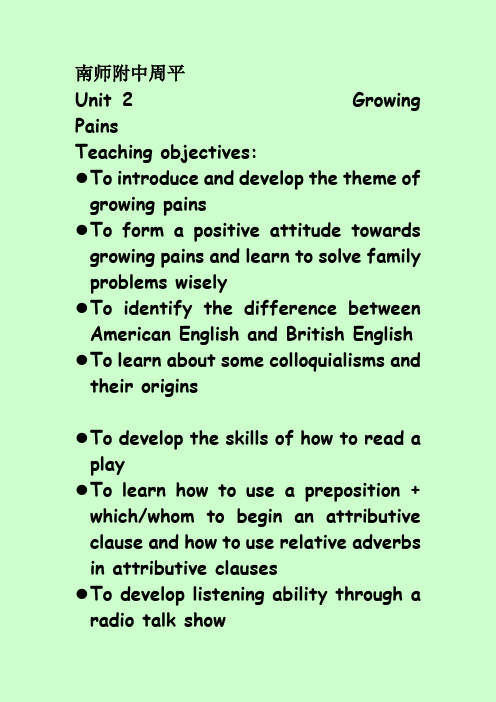 南师附中周平
Unit 2 Growing Pains
Teaching objectives:
●To introduce and develop the theme of growing pains
●To form a positive attitude towards growing pains and learn to solve family problems wisely
●To identify the difference between American English and British English
●To learn about some colloquialisms and their origins

●To develop the skills of how to read a play
●To learn how to use a preposition + which/whom to begin an attributive clause and how to use relative adverbs in attributive clauses
●To develop listening ability through a radio talk show